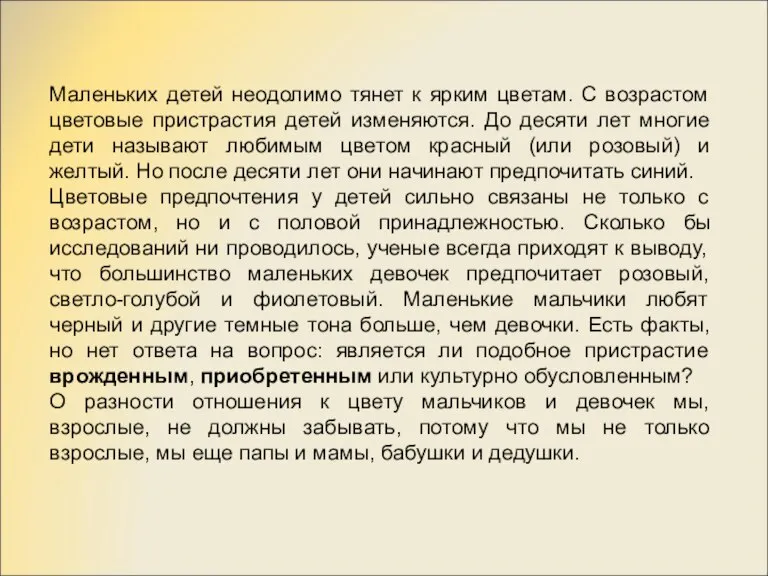 Маленьких детей неодолимо тянет к ярким цветам. С возрастом цветовые пристрастия детей изменяются. До десяти лет многие дети называют любимым цветом красный (или розовый) и желтый. Но после десяти лет они начинают предпочитать синий.
Цветовые предпочтения у детей сильно связаны не только с возрастом, но и с половой принадлежностью. Сколько бы исследований ни проводилось, ученые всегда приходят к выводу, что большинство маленьких девочек предпочитает розовый, светло-голубой и фиолетовый. Маленькие мальчики любят черный и другие темные тона больше, чем девочки. Есть факты, но нет ответа на вопрос: является ли подобное пристрастие врожденным, приобретенным или культурно обусловленным?
О разности отношения к цвету мальчиков и девочек мы, взрослые, не должны забывать, потому что мы не только взрослые, мы еще папы и мамы, бабушки и дедушки.